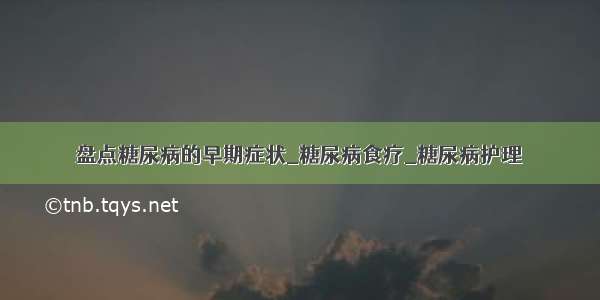 盘点糖尿病的早期症状_糖尿病食疗_糖尿病护理

©tnb.tqys.net